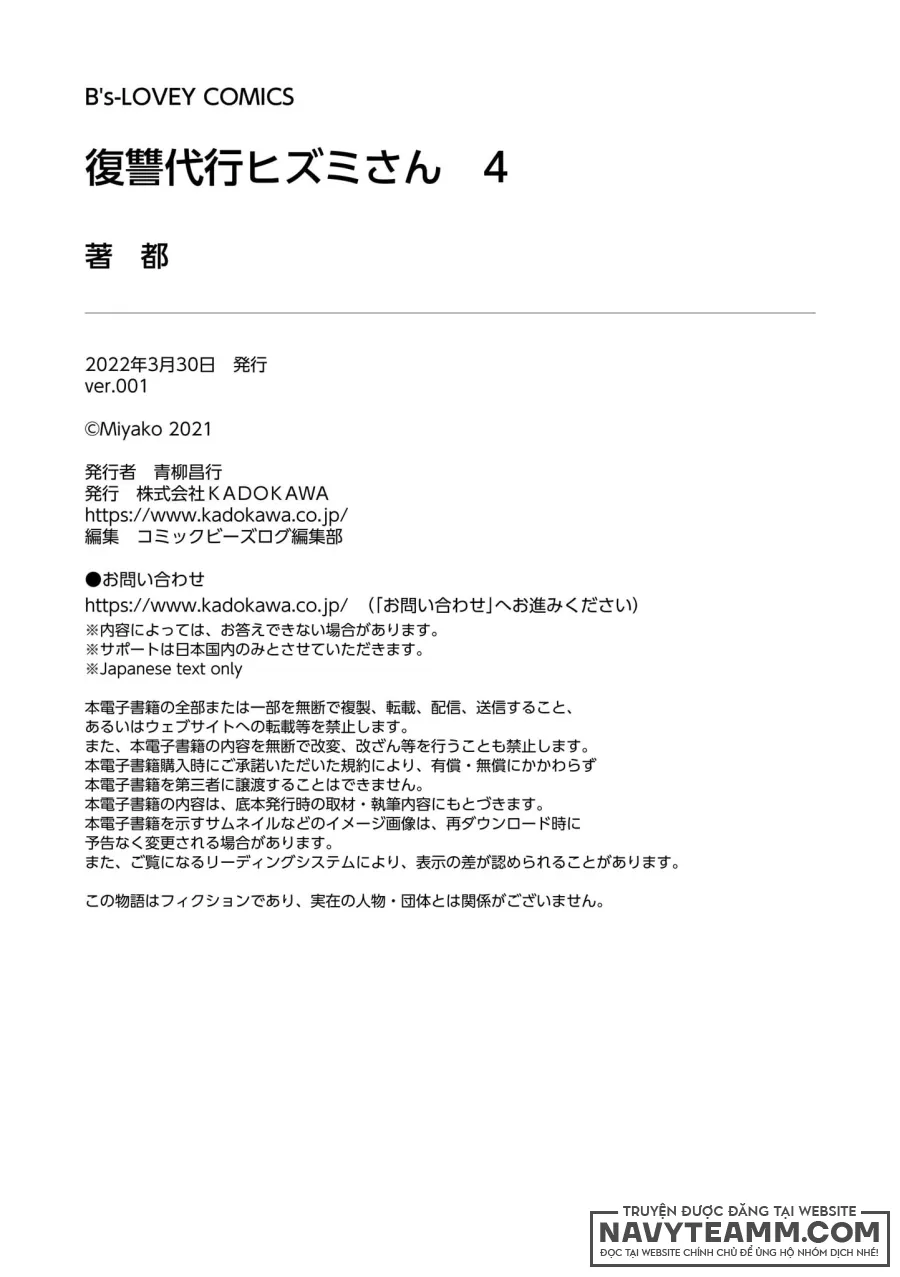 B's-LOVEY COMICS

復讐代行ヒズミさん　4

著　都

2022年3月30日　発行
ver.001

©Miyako 2021

発行者　青柳昌行
発行　株式会社ＫＡＤＯＫＡＷＡ
https://www.kadokawa.co.jp/
編集　コミックビーズログ編集部

●お問い合わせ
https://www.kadokawa.co.jp/ （「お問い合わせ」へお進みください）
※内容によっては、お答えできない場合があります。
※サポートは日本国内のみとさせていただきます。
※Japanese text only

本電子書籍の全部または一部を無断で複製、転載、配信、送信すること、
あるいはウェブサイトへの転載等を禁止します。
また、本電子書籍の内容を無断で改変、改ざん等を行うことも禁止します。
本電子書籍購入時にご承諾いただいた規約により、有償・無償にかかわらず
本電子書籍を第三者に譲渡することはできません。
本電子書籍の内容は、底本発行時の取材・執筆内容にもとづきます。
本電子書籍を示すサムネイルなどのイメージ画像は、再ダウンロード時に
予告なく変更される場合があります。
また、ご覧になるリーディングシステムにより、表示の差が認められることがあります。

この物語はフィクションであり、実在の人物・団体とは関係がございません。

TRUYỆN ĐƯỢC ĐĂNG TẠI WEBSITE
NAVYTEAMM.COM
ĐỌC TẠI WEBSITE CHÍNH CHỦ ĐỂ ỦNG HỘ NHÓM DỊCH NHÉ!